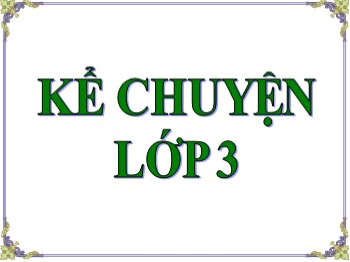 KỂ CHUYỆN
LỚP 3